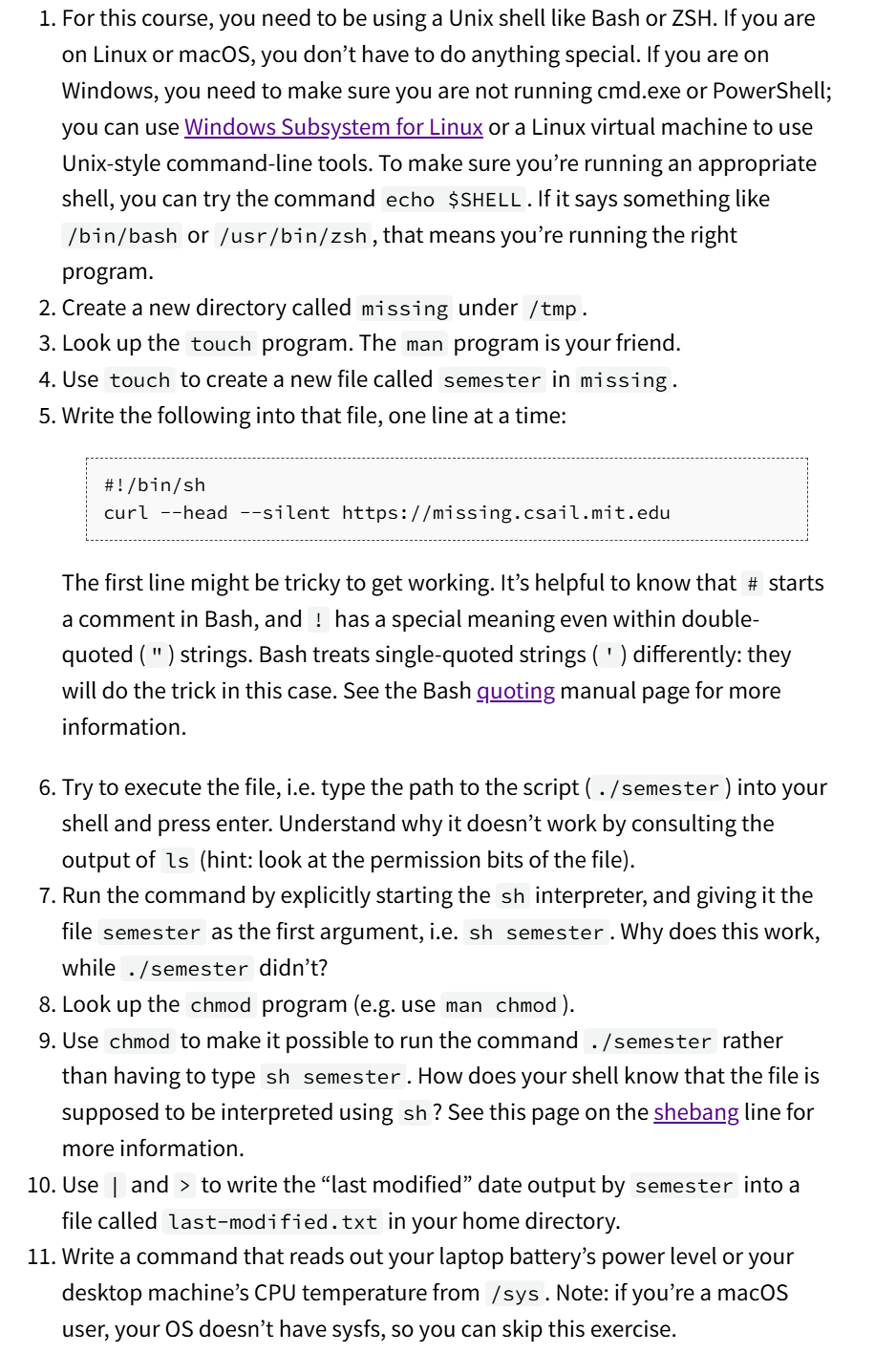 1. For this course, you need to be using a Unix shell like Bash or ZSH. If you are on Linux or macOS, you don't have to do anything special. If you are on Windows, you need to make sure you are not running cmd.exe or PowerShell; you can use Windows Subsystem for Linux or a Linux virtual machine to use Unix-style command-line tools. To make sure you're running an appropriate shell, you can try the command echo $SHELL. If it says something like /bin/bash or /usr/bin/zsh, that means you're running the right program.
2. Create a new directory called missing under /tmp.
3. Look up the touch program. The man program is your friend.
4. Use touch to create a new file called semester in missing.
5. Write the following into that file, one line at a time:

#!/bin/sh
curl --head --silent https://missing.csail.mit.edu

The first line might be tricky to get working. It's helpful to know that # starts a comment in Bash, and ! has a special meaning even within double-quoted (") strings. Bash treats single-quoted strings (') differently: they will do the trick in this case. See the Bash quoting manual page for more information.

6. Try to execute the file, i.e. type the path to the script (./semester) into your shell and press enter. Understand why it doesn't work by consulting the output of ls (hint: look at the permission bits of the file).
7. Run the command by explicitly starting the sh interpreter, and giving it the file semester as the first argument, i.e. sh semester. Why does this work, while ./semester didn't?
8. Look up the chmod program (e.g. use man chmod).
9. Use chmod to make it possible to run the command ./semester rather than having to type sh semester. How does your shell know that the file is supposed to be interpreted using sh? See this page on the shebang line for more information.
10. Use | and > to write the "last modified" date output by semester into a file called last-modified.txt in your home directory.
11. Write a command that reads out your laptop battery's power level or your desktop machine's CPU temperature from /sys. Note: if you're a macOS user, your OS doesn't have sysfs, so you can skip this exercise.